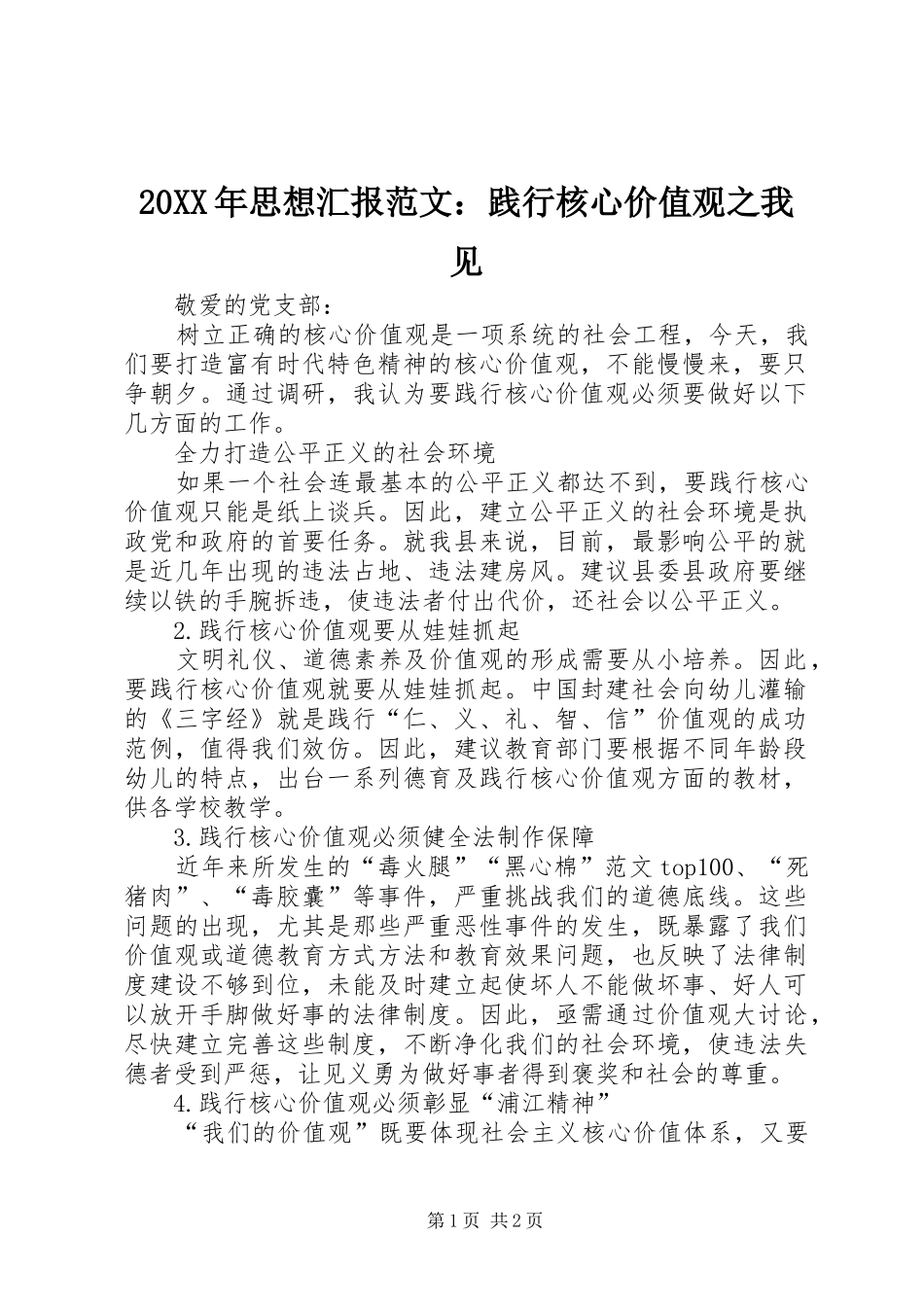 20XX年思想汇报范文：践行核心价值观之我见

敬爱的党支部：

树立正确的核心价值观是一项系统的社会工程，今天，我们要打造富有时代特色精神的核心价值观，不能慢慢来，要只争朝夕。通过调研，我认为要践行核心价值观必须要做好以下几方面的工作。

全力打造公平正义的社会环境

如果一个社会连最基本的公平正义都达不到，要践行核心价值观只能是纸上谈兵。因此，建立公平正义的社会环境是执政党和政府的首要任务。就我县来说，目前，最影响公平的就是近几年出现的违法占地、违法建房风。建议县委县政府要继续以铁的手腕拆违，使违法者付出代价，还社会以公平正义。

2.践行核心价值观要从娃娃抓起

文明礼仪、道德素养及价值观的形成需要从小培养。因此，要践行核心价值观就要从娃娃抓起。中国封建社会向幼儿灌输的《三字经》就是践行“仁、义、礼、智、信”价值观的成功范例，值得我们效仿。因此，建议教育部门要根据不同年龄段幼儿的特点，出台一系列德育及践行核心价值观方面的教材，供各学校教学。

3.践行核心价值观必须健全法制作保障

近年来所发生的“毒火腿”“黑心棉”范文top100、“死猪肉”、“毒胶囊”等事件，严重挑战我们的道德底线。这些问题的出现，尤其是那些严重恶性事件的发生，既暴露了我们价值观或道德教育方式方法和教育效果问题，也反映了法律制度建设不够到位，未能及时建立起使坏人不能做坏事、好人可以放开手脚做好事的法律制度。因此，亟需通过价值观大讨论，尽快建立完善这些制度，不断净化我们的社会环境，使违法失德者受到严惩，让见义勇为做好事者得到褒奖和社会的尊重。

4.践行核心价值观必须彰显“浦江精神”

“我们的价值观”既要体现社会主义核心价值体系，又要

第1页 共2页